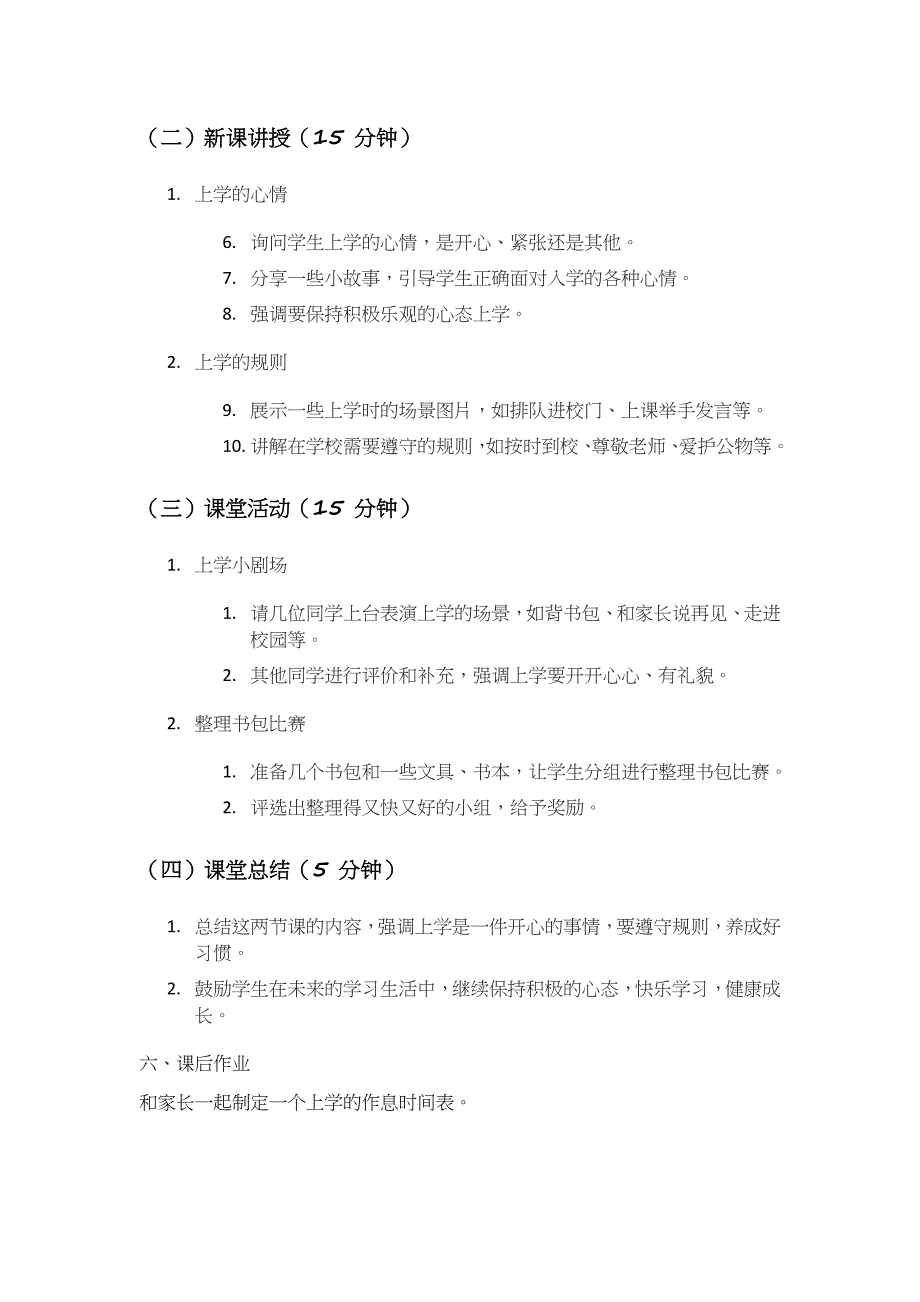 （二）新课讲授（15 分钟）

1. 上学的心情

6. 询问学生上学的心情，是开心、紧张还是其他。

7. 分享一些小故事，引导学生正确面对入学的各种心情。

8. 强调要保持积极乐观的心态上学。

2. 上学的规则

9. 展示一些上学时的场景图片，如排队进校门、上课举手发言等。

10. 讲解在学校需要遵守的规则，如按时到校、尊敬老师、爱护公物等。

（三）课堂活动（15 分钟）

1. 上学小剧场

1. 请几位同学上台表演上学的场景，如背书包、和家长说再见、走进校园等。

2. 其他同学进行评价和补充，强调上学要开开心心、有礼貌。

2. 整理书包比赛

1. 准备几个书包和一些文具、书本，让学生分组进行整理书包比赛。

2. 评选出整理得又快又好的小组，给予奖励。

（四）课堂总结（5 分钟）

1. 总结这两节课的内容，强调上学是一件开心的事情，要遵守规则，养成好习惯。

2. 鼓励学生在未来的学习生活中，继续保持积极的心态，快乐学习，健康成长。

六、课后作业

和家长一起制定一个上学的作息时间表。